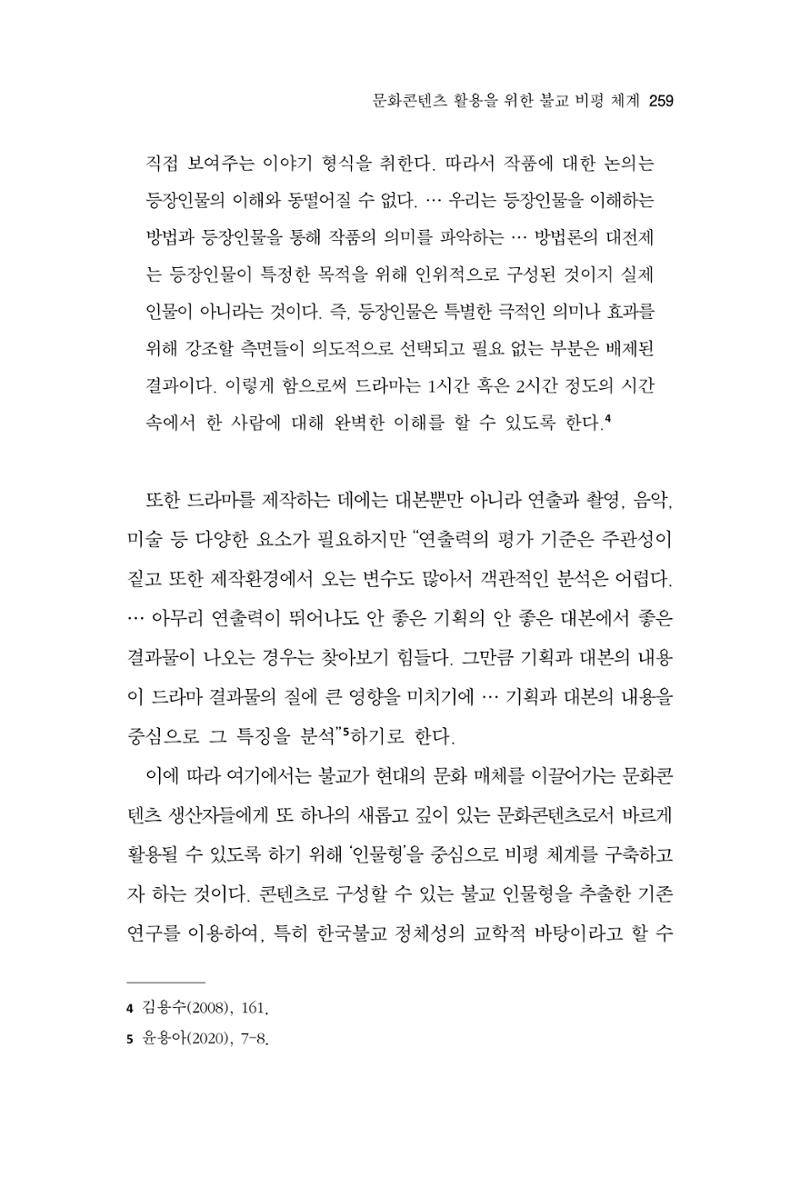 문화콘텐츠 활용을 위한 불교 비평 체계 259

직접 보여주는 이야기 형식을 취한다. 따라서 작품에 대한 논의는 등장인물의 이해와 동떨어질 수 없다. … 우리는 등장인물을 이해하는 방법과 등장인물을 통해 작품의 의미를 파악하는 … 방법론의 대전제는 등장인물이 특정한 목적을 위해 인위적으로 구성된 것이지 실제 인물이 아니라는 것이다. 즉, 등장인물은 특별한 극적인 의미나 효과를 위해 강조할 측면들이 의도적으로 선택되고 필요 없는 부분은 배제된 결과이다. 이렇게 함으로써 드라마는 1시간 혹은 2시간 정도의 시간 속에서 한 사람에 대해 완벽한 이해를 할 수 있도록 한다.$^{4}$

또한 드라마를 제작하는 데에는 대본뿐만 아니라 연출과 촬영, 음악, 미술 등 다양한 요소가 필요하지만 "연출력의 평가 기준은 주관성이 짙고 또한 제작환경에서 오는 변수도 많아서 객관적인 분석은 어렵다. … 아무리 연출력이 뛰어나도 안 좋은 기획의 안 좋은 대본에서 좋은 결과물이 나오는 경우는 찾아보기 힘들다. 그만큼 기획과 대본의 내용이 드라마 결과물의 질에 큰 영향을 미치기에 … 기획과 대본의 내용을 중심으로 그 특징을 분석"$^{5}$하기로 한다.

이에 따라 여기에서는 불교가 현대의 문화 매체를 이끌어가는 문화콘텐츠 생산자들에게 또 하나의 새롭고 깊이 있는 문화콘텐츠로서 바르게 활용될 수 있도록 하기 위해 '인물형'을 중심으로 비평 체계를 구축하고자 하는 것이다. 콘텐츠로 구성할 수 있는 불교 인물형을 추출한 기존 연구를 이용하여, 특히 한국불교 정체성의 교학적 바탕이라고 할 수

4 김용수(2008), 161.
5 윤용아(2020), 7-8.